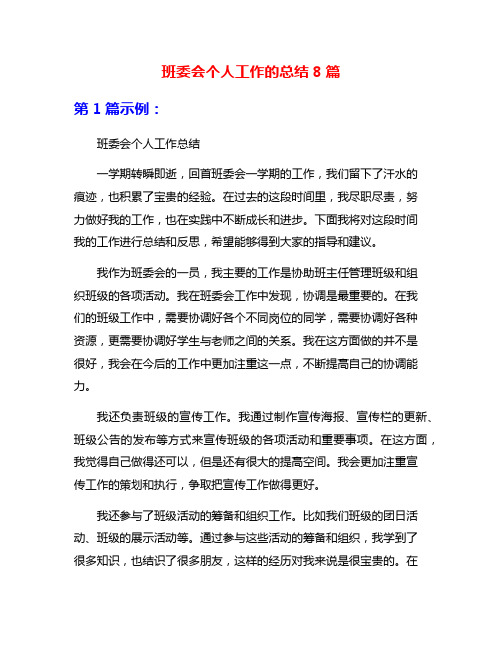 班委会个人工作的总结 8 篇

第 1 篇示例：

班委会个人工作总结

一学期转瞬即逝，回首班委会一学期的工作，我们留下了汗水的痕迹，也积累了宝贵的经验。在过去的这段时间里，我尽职尽责，努力做好我的工作，也在实践中不断成长和进步。下面我将对这段时间我的工作进行总结和反思，希望能够得到大家的指导和建议。

我作为班委会的一员，我主要的工作是协助班主任管理班级和组织班级的各项活动。我在班委会工作中发现，协调是最重要的。在我们的班级工作中，需要协调好各个不同岗位的同学，需要协调好各种资源，更需要协调好学生与老师之间的关系。我在这方面做的并不是很好，我会在今后的工作中更加注重这一点，不断提高自己的协调能力。

我还负责班级的宣传工作。我通过制作宣传海报、宣传栏的更新、班级公告的发布等方式来宣传班级的各项活动和重要事项。在这方面，我觉得自己做得还可以，但是还有很大的提高空间。我会更加注重宣传工作的策划和执行，争取把宣传工作做得更好。

我还参与了班级活动的筹备和组织工作。比如我们班级的团日活动、班级的展示活动等。通过参与这些活动的筹备和组织，我学到了很多知识，也结识了很多朋友，这样的经历对我来说是很宝贵的。在